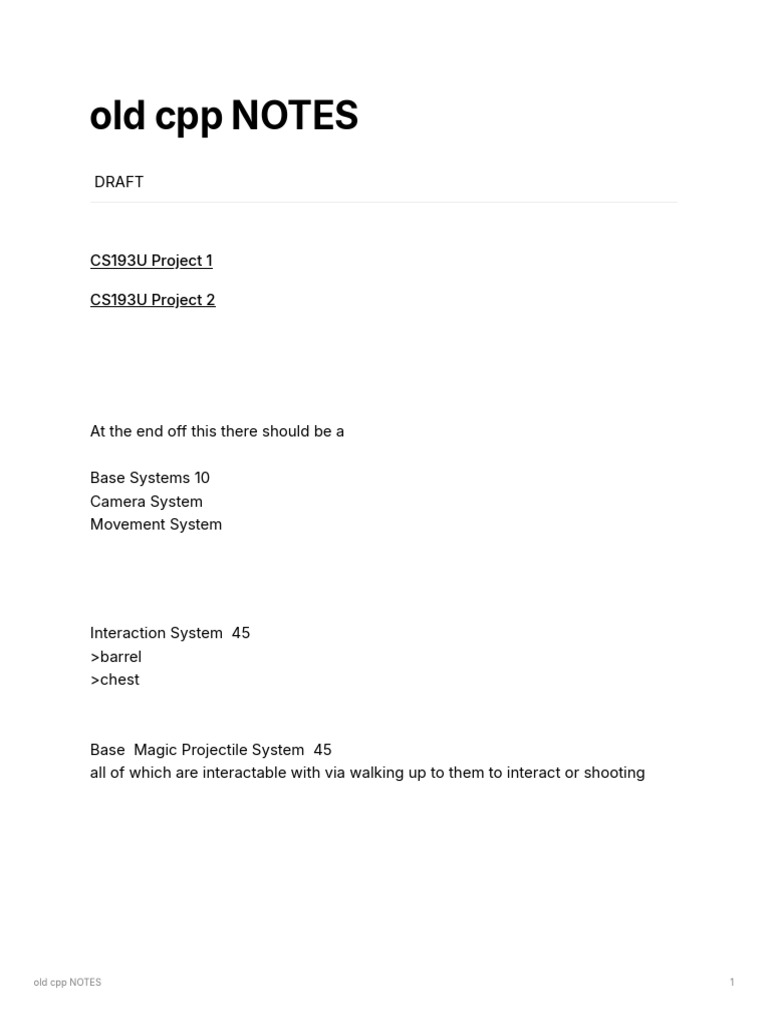 old cpp NOTES

DRAFT

CS193U Project 1

CS193U Project 2

At the end off this there should be a

Base Systems 10
Camera System
Movement System

Interaction System 45
>barrel
>chest

Base Magic Projectile System 45
all of which are interactable with via walking up to them to interact or shooting

old cpp NOTES

1